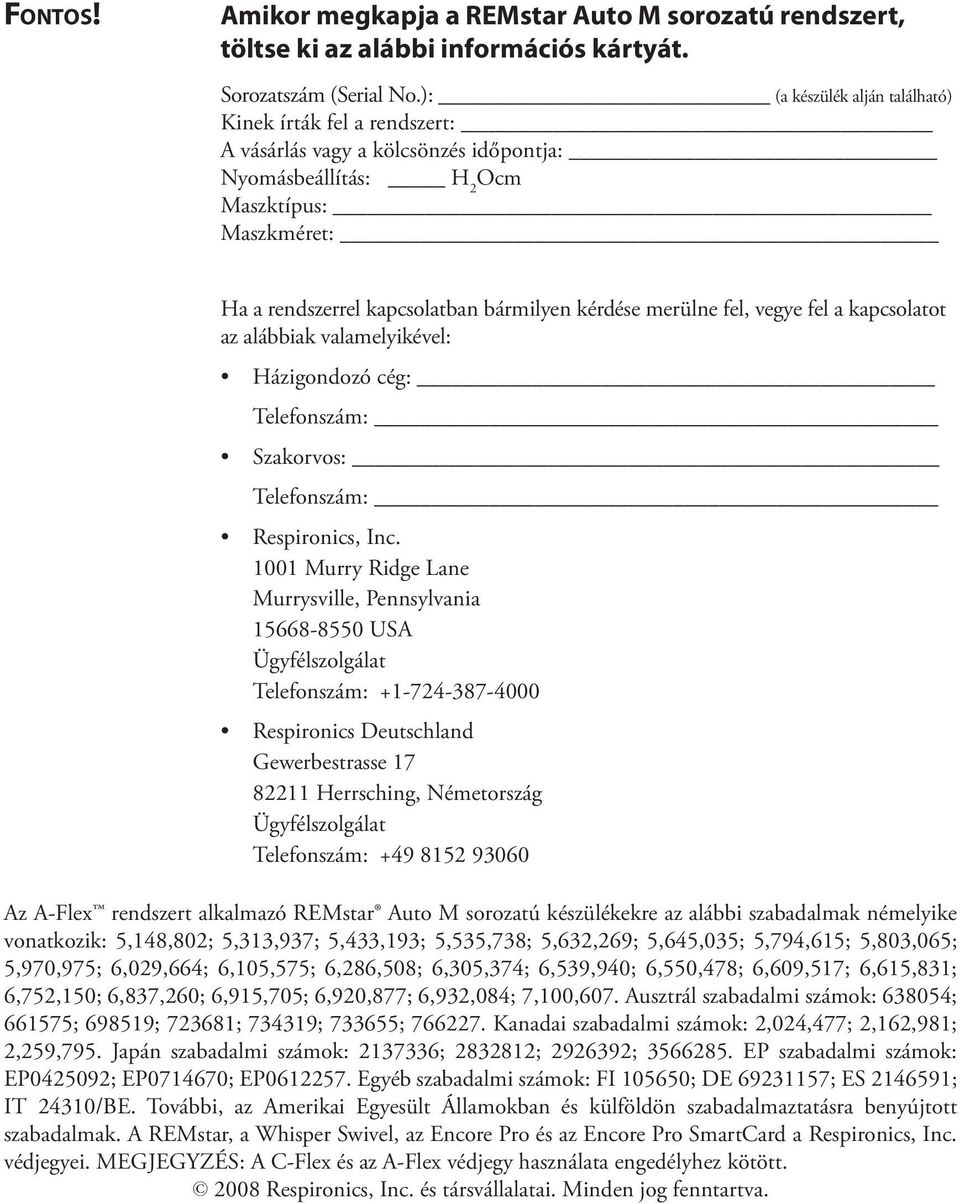 FONTOS! Amikor megkapja a REMstar Auto M sorozatú rendszert, töltse ki az alábbi információs kártyát.

Sorozatszám (Serial No.): ____________ (a készülék alján található)
Kinek írták fel a rendszert: ____________
A vásárlás vagy a kölcsönzés időpontja: ____________
Nyomásbeállítás: ____ $H_2O$cm
Maszktípus: ____________
Maszkméret: ____________

Ha a rendszerrel kapcsolatban bármilyen kérdése merülne fel, vegye fel a kapcsolatot az alábbiak valamelyikével:

• Házigondozó cég: ____________
Telefonszám: ____________

• Szakorvos: ____________
Telefonszám: ____________

• Respironics, Inc.
1001 Murry Ridge Lane
Murrysville, Pennsylvania
15668-8550 USA
Ügyfélszolgálat
Telefonszám: +1-724-387-4000

• Respironics Deutschland
Gewerbestrasse 17
82211 Herrsching, Németország
Ügyfélszolgálat
Telefonszám: +49 8152 93060

Az A-Flex™ rendszert alkalmazó REMstar® Auto M sorozatú készülékekre az alábbi szabadalmak némelyike vonatkozik: 5,148,802; 5,313,937; 5,433,193; 5,535,738; 5,632,269; 5,645,035; 5,794,615; 5,803,065; 5,970,975; 6,029,664; 6,105,575; 6,286,508; 6,305,374; 6,539,940; 6,550,478; 6,609,517; 6,615,831; 6,752,150; 6,837,260; 6,915,705; 6,920,877; 6,932,084; 7,100,607. Ausztrál szabadalmi számok: 638054; 661575; 698519; 723681; 734319; 733655; 766227. Kanadai szabadalmi számok: 2,024,477; 2,162,981; 2,259,795. Japán szabadalmi számok: 2137336; 2832812; 2926392; 3566285. EP szabadalmi számok: EP0425092; EP0714670; EP0612257. Egyéb szabadalmi számok: FI 105650; DE 69231157; ES 2146591; IT 24310/BE. További, az Amerikai Egyesült Államokban és külföldön szabadalmaztatásra benyújtott szabadalmak. A REMstar, a Whisper Swivel, az Encore Pro és az Encore Pro SmartCard a Respironics, Inc. védjegyei. MEGJEGYZÉS: A C-Flex és az A-Flex védjegy használata engedélyhez kötött.
© 2008 Respironics, Inc. és társvállalatai. Minden jog fenntartva.